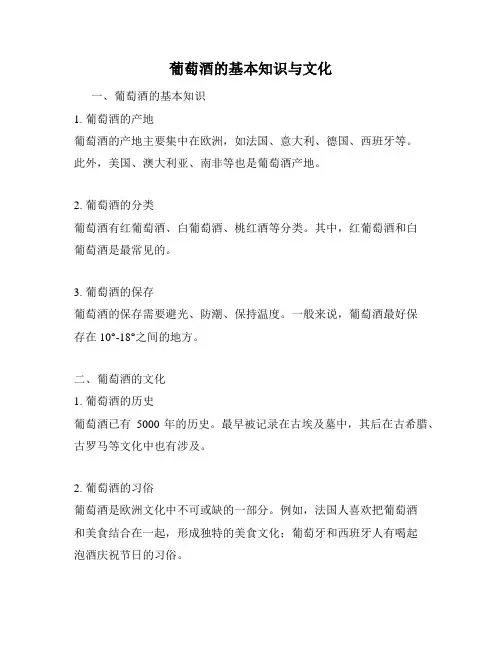 葡萄酒的基本知识与文化

一、葡萄酒的基本知识

1. 葡萄酒的产地

葡萄酒的产地主要集中在欧洲，如法国、意大利、德国、西班牙等。此外，美国、澳大利亚、南非等也是葡萄酒产地。

2. 葡萄酒的分类

葡萄酒有红葡萄酒、白葡萄酒、桃红酒等分类。其中，红葡萄酒和白葡萄酒是最常见的。

3. 葡萄酒的保存

葡萄酒的保存需要避光、防潮、保持温度。一般来说，葡萄酒最好保存在 10°-18°之间的地方。

二、葡萄酒的文化

1. 葡萄酒的历史

葡萄酒已有 5000 年的历史。最早被记录在古埃及墓中，其后在古希腊、古罗马等文化中也有涉及。

2. 葡萄酒的习俗

葡萄酒是欧洲文化中不可或缺的一部分。例如，法国人喜欢把葡萄酒和美食结合在一起，形成独特的美食文化；葡萄牙和西班牙人有喝起泡酒庆祝节日的习俗。